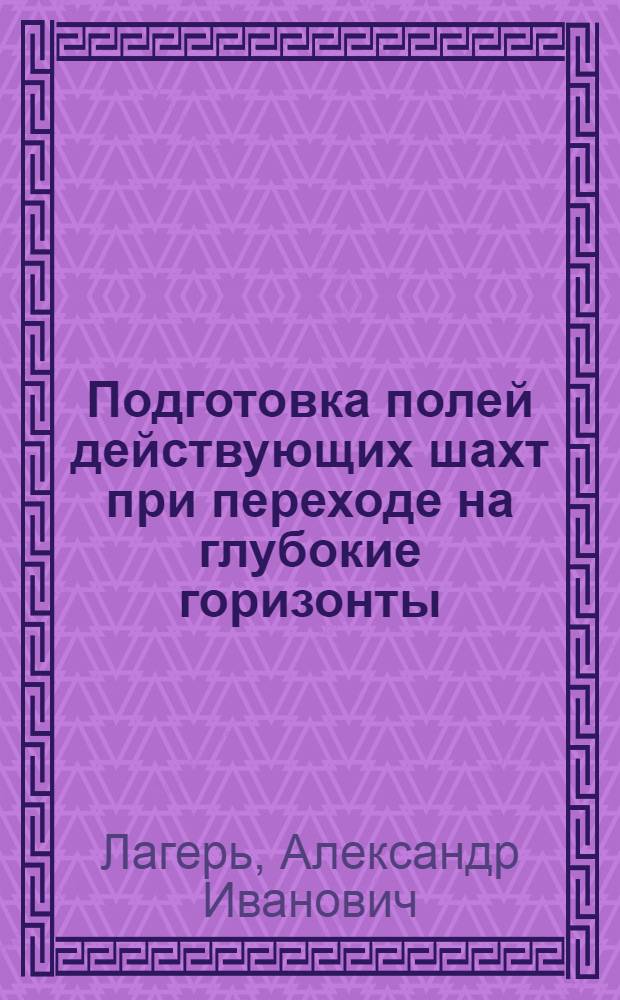 Подготовка полей действующих шахт при переходе на глубокие горизонты

Лагерь, Александр Иванович